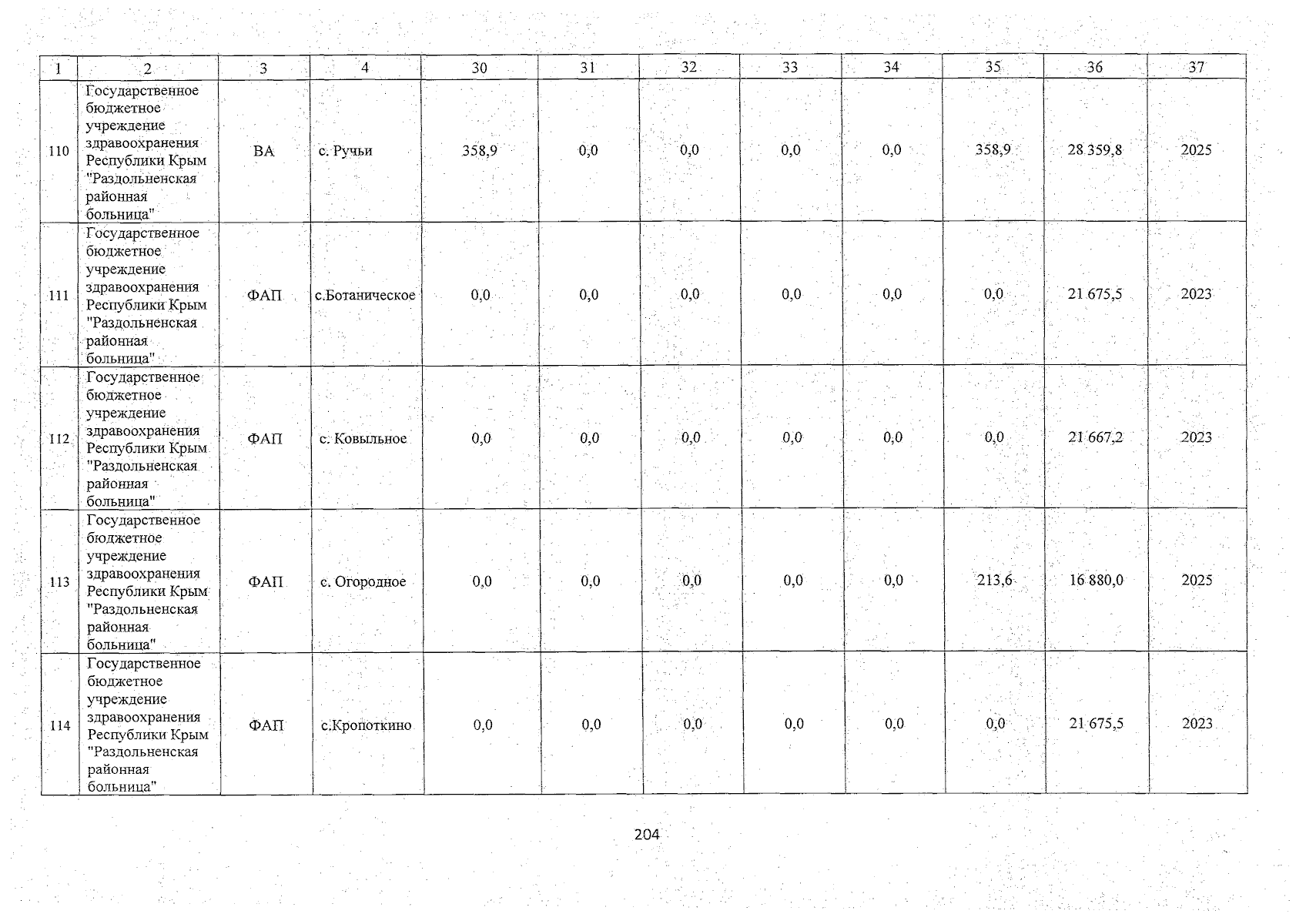 | 1 | 2 | 3 | 4 | 30 | 31 | 32 | 33 | 34 | 35 | 36 | 37 |
|---|---|---|---|---|---|---|---|---|---|---|---|
| 110 | Государственное бюджетное учреждение здравоохранения Республики Крым "Раздольненская районная больница" | ВА | с. Ручьи | 358,9 | 0,0 | 0,0 | 0,0 | 0,0 | 358,9 | 28 359,8 | 2025 |
| 111 | Государственное бюджетное учреждение здравоохранения Республики Крым "Раздольненская районная больница" | ФАП | с.Ботаническое | 0,0 | 0,0 | 0,0 | 0,0 | 0,0 | 0,0 | 21 675,5 | 2023 |
| 112 | Государственное бюджетное учреждение здравоохранения Республики Крым "Раздольненская районная больница" | ФАП | с. Ковыльное | 0,0 | 0,0 | 0,0 | 0,0 | 0,0 | 0,0 | 21 667,2 | 2023 |
| 113 | Государственное бюджетное учреждение здравоохранения Республики Крым "Раздольненская районная больница" | ФАП | с. Огородное | 0,0 | 0,0 | 0,0 | 0,0 | 0,0 | 213,6 | 16 880,0 | 2025 |
| 114 | Государственное бюджетное учреждение здравоохранения Республики Крым "Раздольненская районная больница" | ФАП | с.Кропоткино | 0,0 | 0,0 | 0,0 | 0,0 | 0,0 | 0,0 | 21 675,5 | 2023 |

204